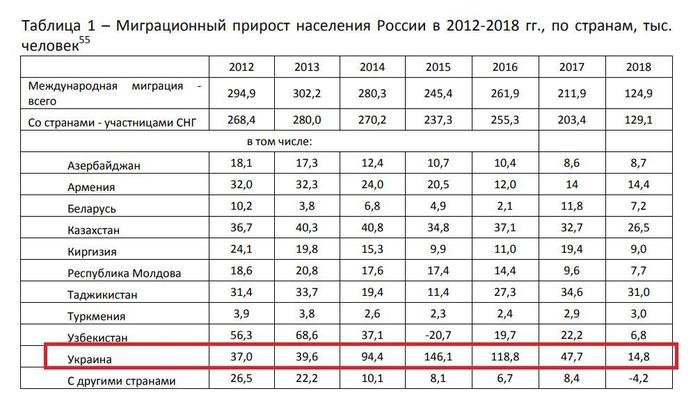 Таблица 1 – Миграционный прирост населения России в 2012-2018 гг., по странам, тыс. человек$^{55}$

|  | 2012 | 2013 | 2014 | 2015 | 2016 | 2017 | 2018 |
|---|---|---|---|---|---|---|---|
| Международная миграция - всего | 294,9 | 302,2 | 280,3 | 245,4 | 261,9 | 211,9 | 124,9 |
| Со странами - участницами СНГ | 268,4 | 280,0 | 270,2 | 237,3 | 255,3 | 203,4 | 129,1 |
| в том числе: |  |  |  |  |  |  |  |
| Азербайджан | 18,1 | 17,3 | 12,4 | 10,7 | 10,4 | 8,6 | 8,7 |
| Армения | 32,0 | 32,3 | 24,0 | 20,5 | 12,0 | 14 | 14,4 |
| Беларусь | 10,2 | 3,8 | 6,8 | 4,9 | 2,1 | 11,8 | 7,2 |
| Казахстан | 36,7 | 40,3 | 40,8 | 34,8 | 37,1 | 32,7 | 26,5 |
| Киргизия | 24,1 | 19,8 | 15,3 | 9,9 | 11,0 | 19,4 | 9,0 |
| Республика Молдова | 18,6 | 20,8 | 17,6 | 17,4 | 14,4 | 9,6 | 7,7 |
| Таджикистан | 31,4 | 33,7 | 19,4 | 11,4 | 27,3 | 34,6 | 31,0 |
| Туркмения | 3,9 | 3,8 | 2,6 | 2,3 | 2,4 | 2,9 | 3,0 |
| Узбекистан | 56,3 | 68,6 | 37,1 | -20,7 | 19,7 | 22,2 | 6,8 |
| Украина | 37,0 | 39,6 | 94,4 | 146,1 | 118,8 | 47,7 | 14,8 |
| С другими странами | 26,5 | 22,2 | 10,1 | 8,1 | 6,7 | 8,4 | -4,2 |